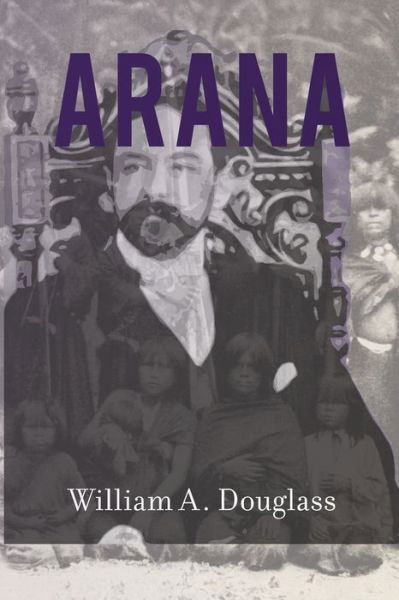 ARANA

William A. Douglass